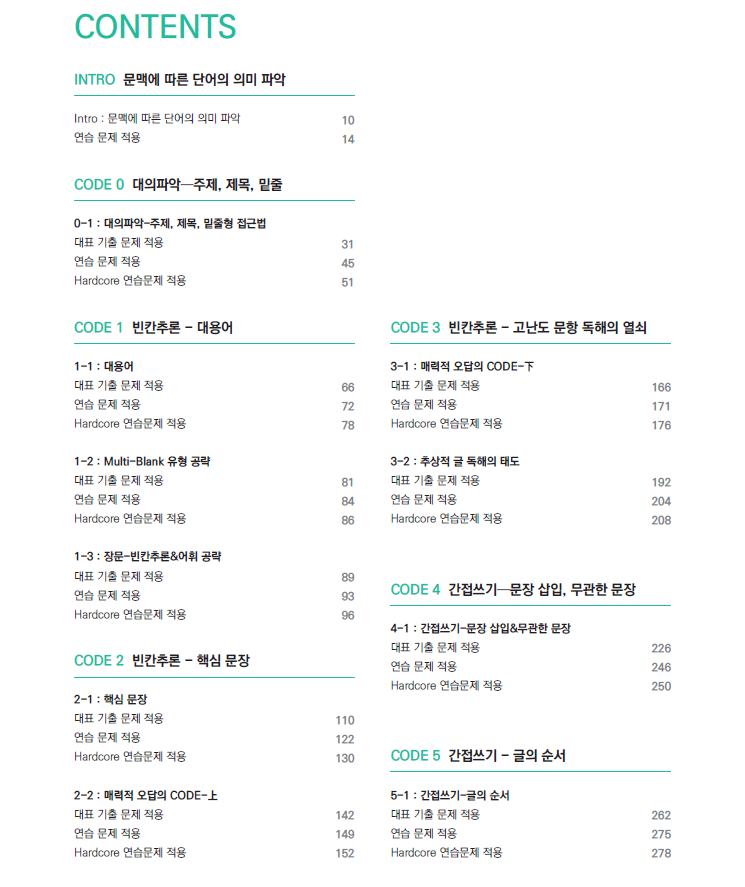 CONTENTS

INTRO 문맥에 따른 단어의 의미 파악

Intro : 문맥에 따른 단어의 의미 파악 10
연습 문제 적용 14

CODE 0 대의파악—주제, 제목, 밑줄

0-1 : 대의파악-주제, 제목, 밑줄형 접근법
대표 기출 문제 적용 31
연습 문제 적용 45
Hardcore 연습문제 적용 51

CODE 1 빈칸추론 - 대용어

1-1 : 대용어
대표 기출 문제 적용 66
연습 문제 적용 72
Hardcore 연습문제 적용 78

1-2 : Multi-Blank 유형 공략
대표 기출 문제 적용 81
연습 문제 적용 84
Hardcore 연습문제 적용 86

1-3 : 장문-빈칸추론&어휘 공략
대표 기출 문제 적용 89
연습 문제 적용 93
Hardcore 연습문제 적용 96

CODE 2 빈칸추론 - 핵심 문장

2-1 : 핵심 문장
대표 기출 문제 적용 110
연습 문제 적용 122
Hardcore 연습문제 적용 130

2-2 : 매력적 오답의 CODE-上
대표 기출 문제 적용 142
연습 문제 적용 149
Hardcore 연습문제 적용 152

CODE 3 빈칸추론 - 고난도 문항 독해의 열쇠

3-1 : 매력적 오답의 CODE-下
대표 기출 문제 적용 166
연습 문제 적용 171
Hardcore 연습문제 적용 176

3-2 : 추상적 글 독해의 태도
대표 기출 문제 적용 192
연습 문제 적용 204
Hardcore 연습문제 적용 208

CODE 4 간접쓰기—문장 삽입, 무관한 문장

4-1 : 간접쓰기-문장 삽입&무관한 문장
대표 기출 문제 적용 226
연습 문제 적용 246
Hardcore 연습문제 적용 250

CODE 5 간접쓰기 - 글의 순서

5-1 : 간접쓰기-글의 순서
대표 기출 문제 적용 262
연습 문제 적용 275
Hardcore 연습문제 적용 278